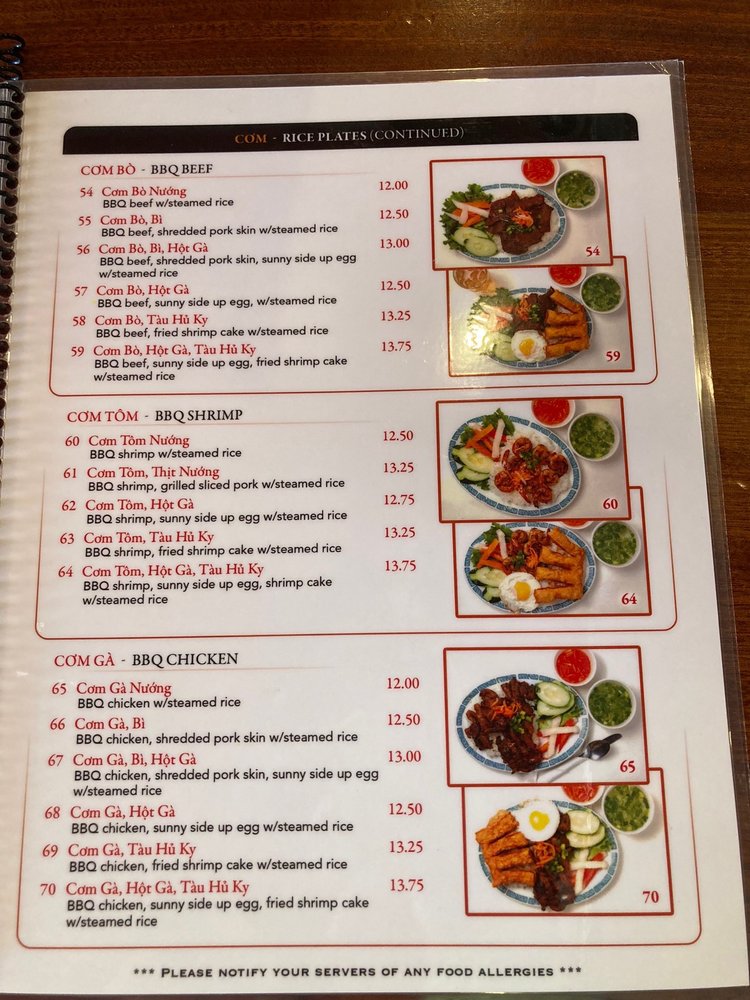 CƠM - RICE PLATES (CONTINUED)

CƠM BÒ - BBQ BEEF

54 Cơm Bò Nướng 12.00
BBQ beef w/steamed rice

55 Cơm Bò, Bì 12.50
BBQ beef, shredded pork skin w/steamed rice

56 Cơm Bò, Bì, Hột Gà 13.00
BBQ beef, shredded pork skin, sunny side up egg w/steamed rice

57 Cơm Bò, Hột Gà 12.50
BBQ beef, sunny side up egg, w/steamed rice

58 Cơm Bò, Tàu Hủ Ky 13.25
BBQ beef, fried shrimp cake w/steamed rice

59 Cơm Bò, Hột Gà, Tàu Hủ Ky 13.75
BBQ beef, sunny side up egg, fried shrimp cake w/steamed rice

54

59

CƠM TÔM - BBQ SHRIMP

60 Cơm Tôm Nướng 12.50
BBQ shrimp w/steamed rice

61 Cơm Tôm, Thịt Nướng 13.25
BBQ shrimp, grilled sliced pork w/steamed rice

62 Cơm Tôm, Hột Gà 12.75
BBQ shrimp, sunny side up egg w/steamed rice

63 Cơm Tôm, Tàu Hủ Ky 13.25
BBQ shrimp, fried shrimp cake w/steamed rice

64 Cơm Tôm, Hột Gà, Tàu Hủ Ky 13.75
BBQ shrimp, sunny side up egg, shrimp cake w/steamed rice

60

64

CƠM GÀ - BBQ CHICKEN

65 Cơm Gà Nướng 12.00
BBQ chicken w/steamed rice

66 Cơm Gà, Bì 12.50
BBQ chicken, shredded pork skin w/steamed rice

67 Cơm Gà, Bì, Hột Gà 13.00
BBQ chicken, shredded pork skin, sunny side up egg w/steamed rice

68 Cơm Gà, Hột Gà 12.50
BBQ chicken, sunny side up egg w/steamed rice

69 Cơm Gà, Tàu Hủ Ky 13.25
BBQ chicken, fried shrimp cake w/steamed rice

70 Cơm Gà, Hột Gà, Tàu Hủ Ky 13.75
BBQ chicken, sunny side up egg, fried shrimp cake w/steamed rice

65

70

*** PLEASE NOTIFY YOUR SERVERS OF ANY FOOD ALLERGIES ***